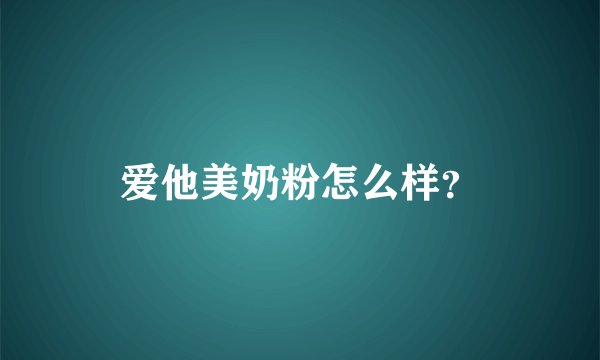 爱他美奶粉怎么样?